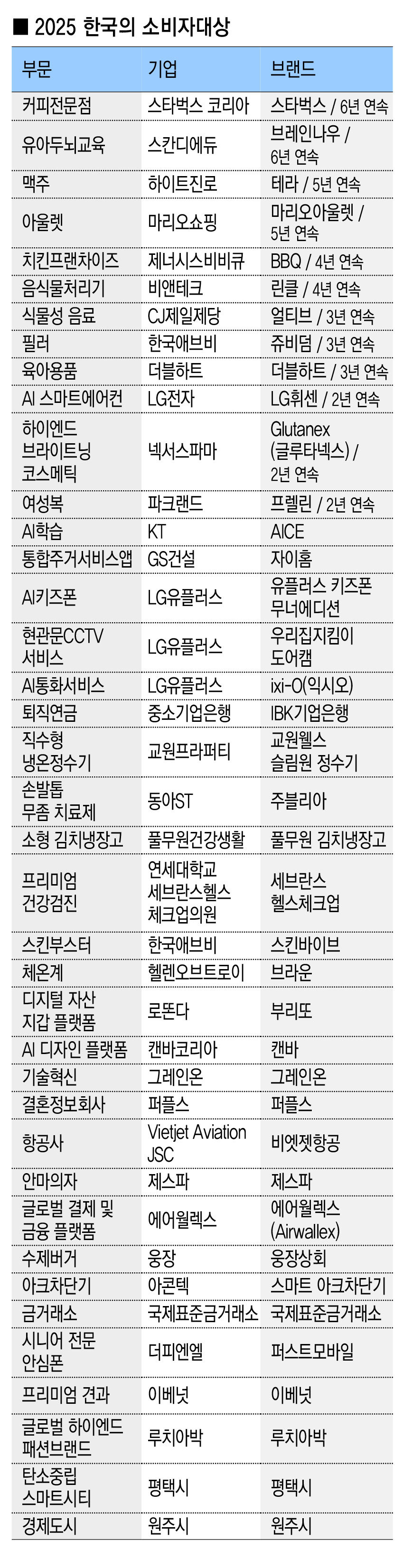 ■ 2025 한국의 소비자대상

| 부문 | 기업 | 브랜드 |
|---|---|---|
| 커피전문점 | 스타벅스 코리아 | 스타벅스 / 6년 연속 |
| 유아두뇌교육 | 스칸디에듀 | 브레인나우 / 6년 연속 |
| 맥주 | 하이트진로 | 테라 / 5년 연속 |
| 아울렛 | 마리오쇼핑 | 마리오아울렛 / 5년 연속 |
| 치킨프랜차이즈 | 제너시스비비큐 | BBQ / 4년 연속 |
| 음식물처리기 | 비앤테크 | 린클 / 4년 연속 |
| 식물성 음료 | CJ제일제당 | 얼티브 / 3년 연속 |
| 필러 | 한국애브비 | 쥬비덤 / 3년 연속 |
| 육아용품 | 더블하트 | 더블하트 / 3년 연속 |
| AI 스마트에어컨 | LG전자 | LG휘센 / 2년 연속 |
| 하이엔드 브라이트닝 코스메틱 | 넥서스파마 | Glutanex (글루타넥스) / 2년 연속 |
| 여성복 | 파크랜드 | 프렐린 / 2년 연속 |
| AI학습 | KT | AICE |
| 통합주거서비스앱 | GS건설 | 자이홈 |
| AI키즈폰 | LG유플러스 | 유플러스 키즈폰 무너에디션 |
| 현관문CCTV 서비스 | LG유플러스 | 우리집지킴이 도어캠 |
| AI통화서비스 | LG유플러스 | ixi-O(익시오) |
| 퇴직연금 | 중소기업은행 | IBK기업은행 |
| 직수형 냉온정수기 | 교원프라퍼티 | 교원웰스 슬림원 정수기 |
| 손발톱 무좀 치료제 | 동아ST | 주블리아 |
| 소형 김치냉장고 | 풀무원건강생활 | 풀무원 김치냉장고 |
| 프리미엄 건강검진 | 연세대학교 세브란스헬스 체크업의원 | 세브란스 헬스체크업 |
| 스킨부스터 | 한국애브비 | 스킨바이브 |
| 체온계 | 헬렌오브트로이 | 브라운 |
| 디지털 자산 지갑 플랫폼 | 로똔다 | 부리또 |
| AI 디자인 플랫폼 | 캔바코리아 | 캔바 |
| 기술혁신 | 그레인온 | 그레인온 |
| 결혼정보회사 | 퍼플스 | 퍼플스 |
| 항공사 | Vietjet Aviation JSC | 비엣젯항공 |
| 안마의자 | 제스파 | 제스파 |
| 글로벌 결제 및 금융 플랫폼 | 에어월렉스 | 에어월렉스 (Airwallex) |
| 수제버거 | 웅장 | 웅장상회 |
| 아크차단기 | 아콘텍 | 스마트 아크차단기 |
| 금거래소 | 국제표준금거래소 | 국제표준금거래소 |
| 시니어 전문 안심폰 | 더피엔엘 | 퍼스트모바일 |
| 프리미엄 견과 | 이베넛 | 이베넛 |
| 글로벌 하이엔드 패션브랜드 | 루치아박 | 루치아박 |
| 탄소중립 스마트시티 | 평택시 | 평택시 |
| 경제도시 | 원주시 | 원주시 |